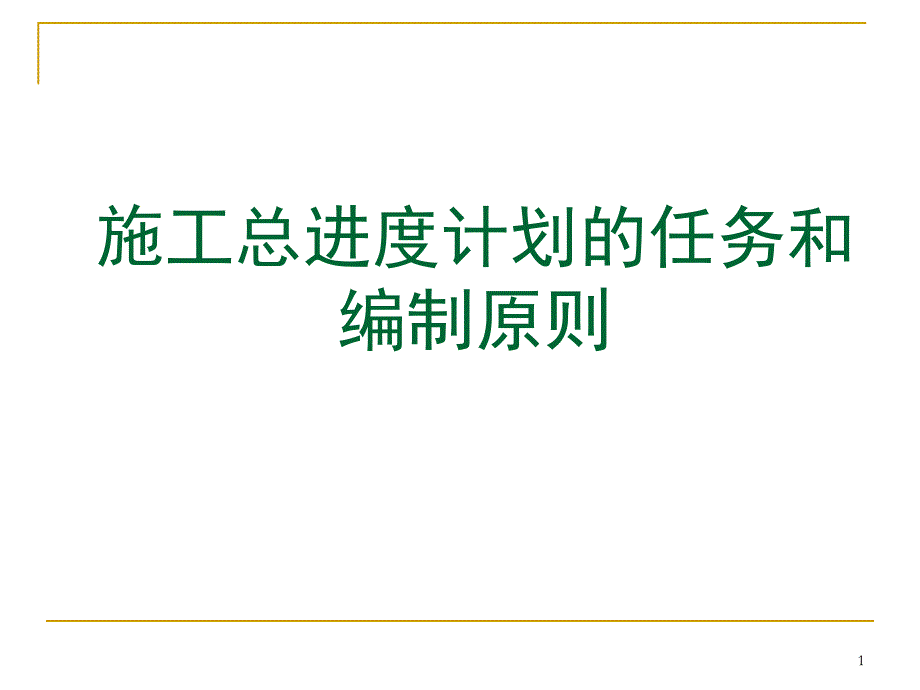 施工总进度计划的任务和编制原则

1